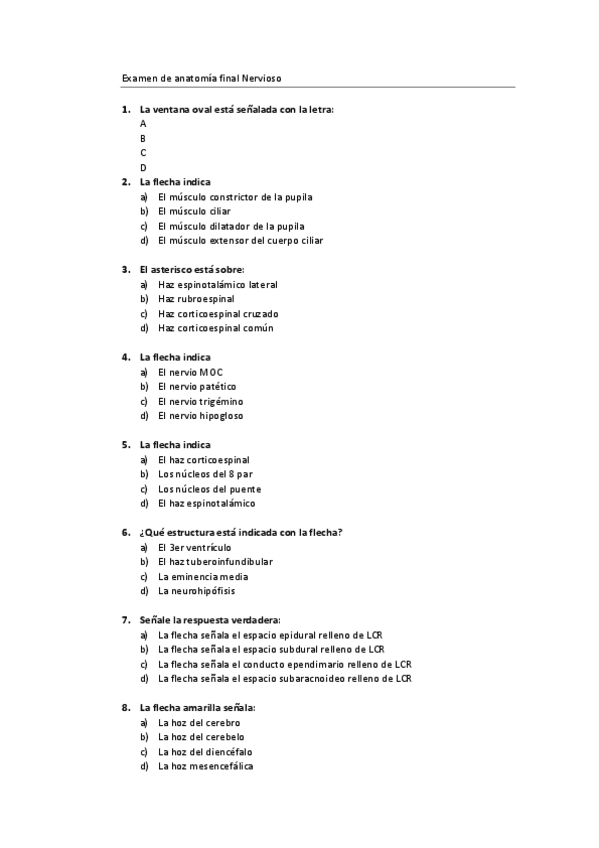 Examen de anatomía final Nervioso

1. La ventana oval está señalada con la letra:
A
B
C
D
2. La flecha indica
a) El músculo constrictor de la pupila
b) El músculo ciliar
c) El músculo dilatador de la pupila
d) El músculo extensor del cuerpo ciliar

3. El asterisco está sobre:
a) Haz espinotalámico lateral
b) Haz rubroespinal
c) Haz corticoespinal cruzado
d) Haz corticoespinal común

4. La flecha indica
a) El nervio MOC
b) El nervio patético
c) El nervio trigémino
d) El nervio hipogloso

5. La flecha indica
a) El haz corticoespinal
b) Los núcleos del 8 par
c) Los núcleos del puente
d) El haz espinotalámico

6. ¿Qué estructura está indicada con la flecha?
a) El 3er ventrículo
b) El haz tuberoinfundibular
c) La eminencia media
d) La neurohipófisis

7. Señale la respuesta verdadera:
a) La flecha señala el espacio epidural relleno de LCR
b) La flecha señala el espacio subdural relleno de LCR
c) La flecha señala el conducto ependimario relleno de LCR
d) La flecha señala el espacio subaracnoideo relleno de LCR

8. La flecha amarilla señala:
a) La hoz del cerebro
b) La hoz del cerebelo
c) La hoz del diencéfalo
d) La hoz mesencefálica